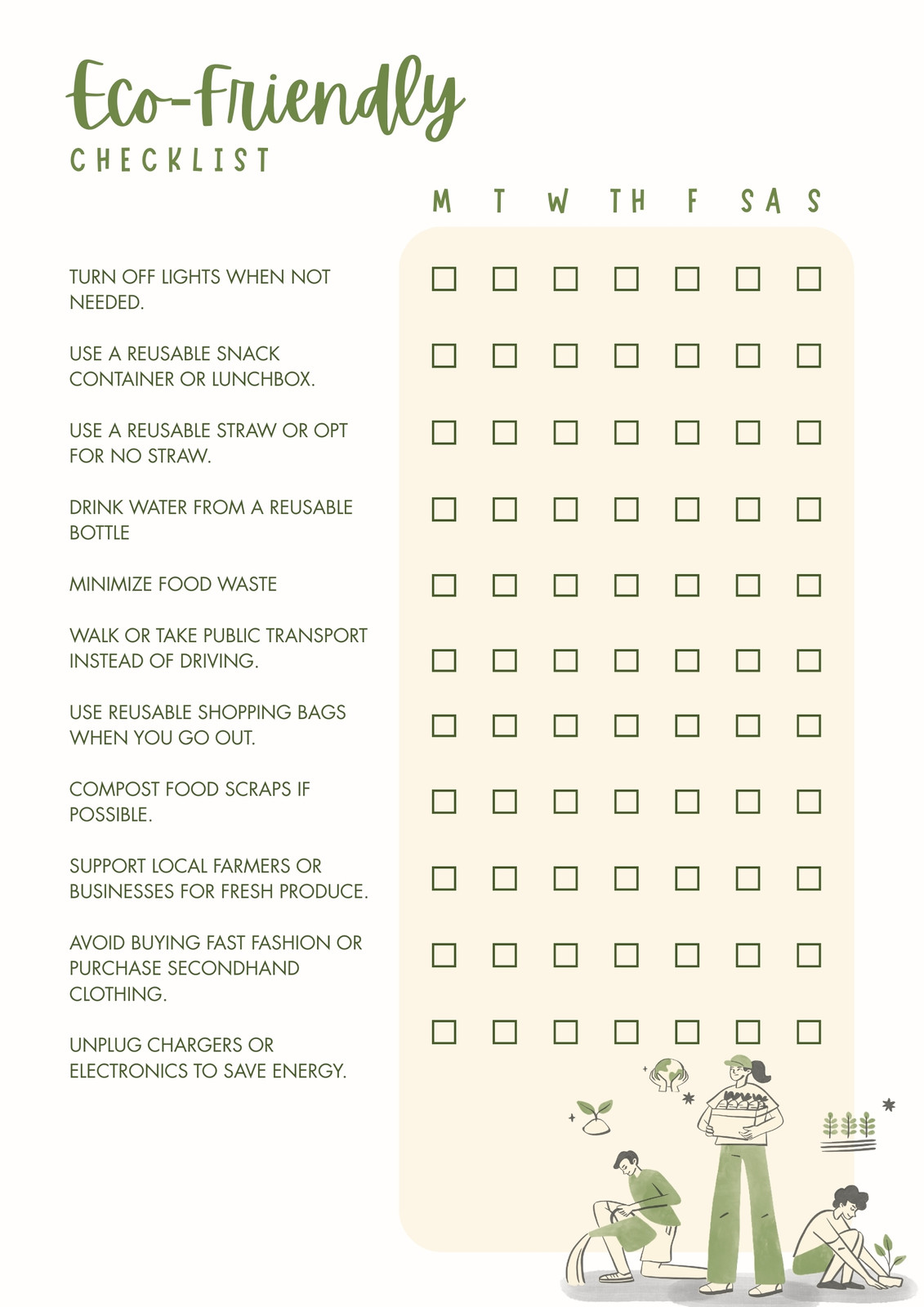 Eco-Friendly
CHECKLIST

| | M | T | W | TH | F | SA | S |
|---|---|---|---|---|---|---|---|
| TURN OFF LIGHTS WHEN NOT NEEDED. | ☐ | ☐ | ☐ | ☐ | ☐ | ☐ | ☐ |
| USE A REUSABLE SNACK CONTAINER OR LUNCHBOX. | ☐ | ☐ | ☐ | ☐ | ☐ | ☐ | ☐ |
| USE A REUSABLE STRAW OR OPT FOR NO STRAW. | ☐ | ☐ | ☐ | ☐ | ☐ | ☐ | ☐ |
| DRINK WATER FROM A REUSABLE BOTTLE | ☐ | ☐ | ☐ | ☐ | ☐ | ☐ | ☐ |
| MINIMIZE FOOD WASTE | ☐ | ☐ | ☐ | ☐ | ☐ | ☐ | ☐ |
| WALK OR TAKE PUBLIC TRANSPORT INSTEAD OF DRIVING. | ☐ | ☐ | ☐ | ☐ | ☐ | ☐ | ☐ |
| USE REUSABLE SHOPPING BAGS WHEN YOU GO OUT. | ☐ | ☐ | ☐ | ☐ | ☐ | ☐ | ☐ |
| COMPOST FOOD SCRAPS IF POSSIBLE. | ☐ | ☐ | ☐ | ☐ | ☐ | ☐ | ☐ |
| SUPPORT LOCAL FARMERS OR BUSINESSES FOR FRESH PRODUCE. | ☐ | ☐ | ☐ | ☐ | ☐ | ☐ | ☐ |
| AVOID BUYING FAST FASHION OR PURCHASE SECONDHAND CLOTHING. | ☐ | ☐ | ☐ | ☐ | ☐ | ☐ | ☐ |
| UNPLUG CHARGERS OR ELECTRONICS TO SAVE ENERGY. | ☐ | ☐ | ☐ | ☐ | ☐ | ☐ | ☐ |